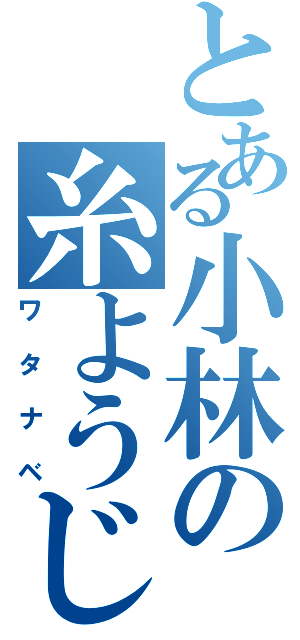 とある小林の糸ようじ
ワタナベ